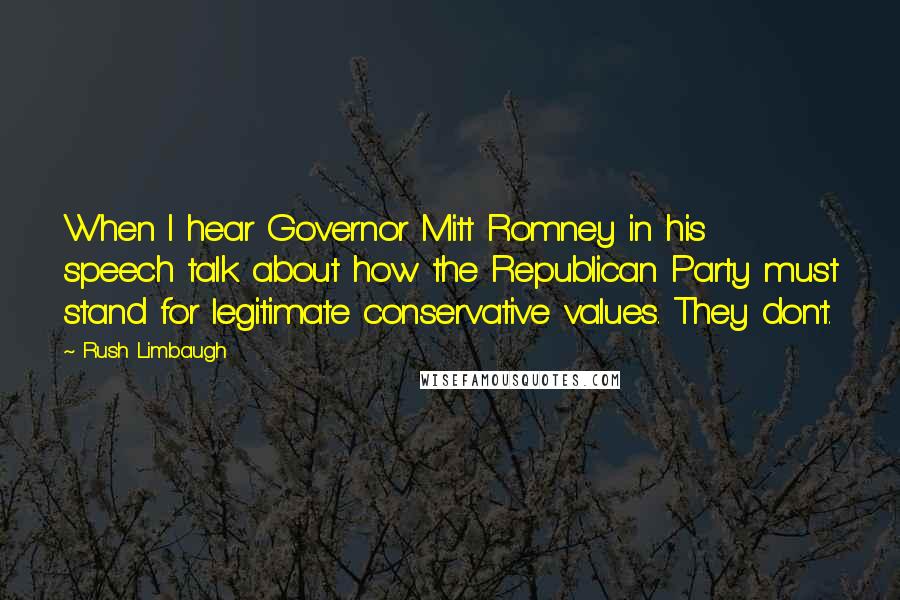 When I hear Governor Mitt Romney in his speech talk about how the Republican Party must stand for legitimate conservative values. They don't.

~ Rush Limbaugh

WISEFAMOUSQUOTES.COM